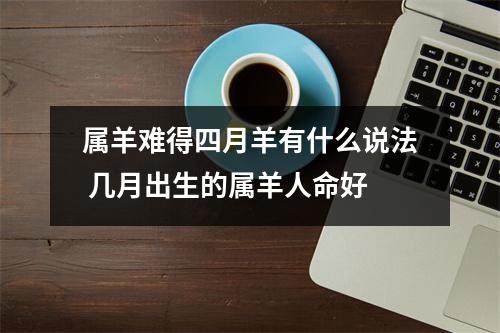 属羊难得四月羊有什么说法 几月出生的属羊人命好